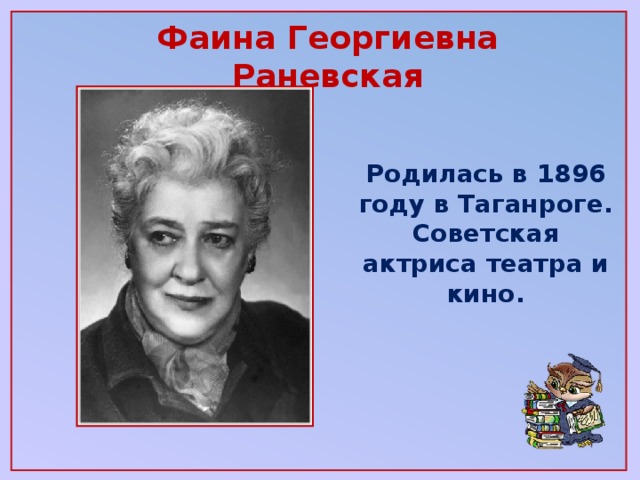 Фаина Георгиевна Раневская

Родилась в 1896 году в Таганроге. Советская актриса театра и кино.